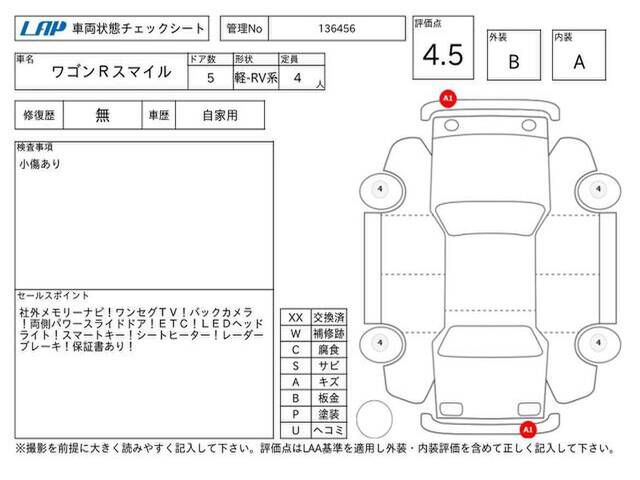 LAP 車両状態チェックシート

管理No 136456

評価点 4.5

外装 B

内装 A

| 車名 | ドア数 | 形状 | 定員 |
|---|---|---|---|
| ワゴンＲスマイル | 5 | 軽-RV系 | 4 人 |

| 修復歴 | 無 | 車歴 | 自家用 |
|---|---|---|---|

検査事項
小傷あり

セールスポイント
社外メモリーナビ！ワンセグＴＶ！バックカメラ！両側パワースライドドア！ＥＴＣ！ＬＥＤヘッドライト！スマートキー！シートヒーター！レーダーブレーキ！保証書あり！

| XX | 交換済 |
|---|---|
| W | 補修跡 |
| C | 腐食 |
| S | サビ |
| A | キズ |
| B | 板金 |
| P | 塗装 |
| U | ヘコミ |

A1
4
4
4
4
A1

※撮影を前提に大きく読みやすく記入して下さい。評価点はLAA基準を適用し外装・内装評価を含めて正しく記入して下さい。